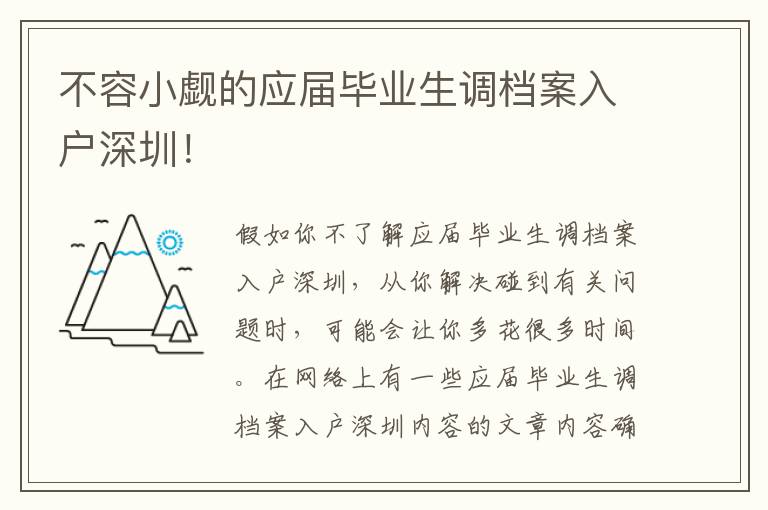 不容小觑的应届毕业生调档案入户深圳!

假如你不了解应届毕业生调档案入户深圳，从你解决碰到有关问题时，可能会让你多花很多时间。在网络上有一些应届毕业生调档案入户深圳内容的文章内容确